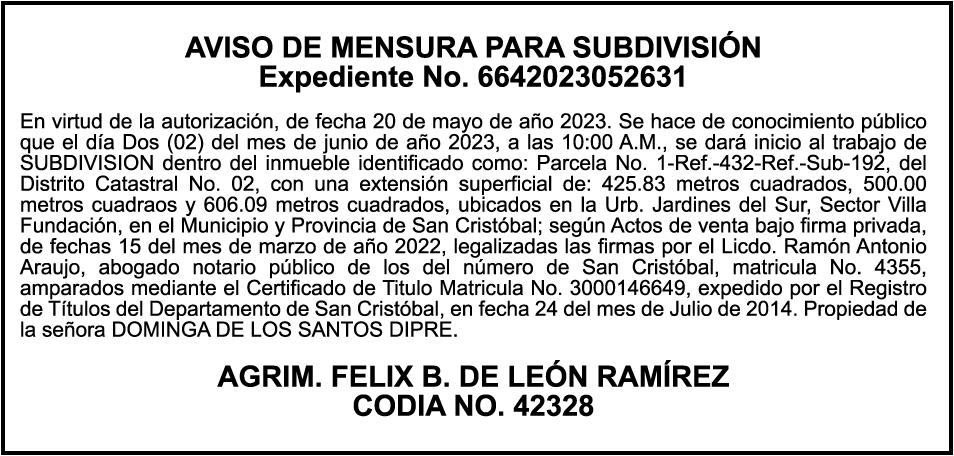 AVISO DE MENSURA PARA SUBDIVISIÓN
Expediente No. 6642023052631

En virtud de la autorización, de fecha 20 de mayo de año 2023. Se hace de conocimiento público que el día Dos (02) del mes de junio de año 2023, a las 10:00 A.M., se dará inicio al trabajo de SUBDIVISION dentro del inmueble identificado como: Parcela No. 1-Ref.-432-Ref.-Sub-192, del Distrito Catastral No. 02, con una extensión superficial de: 425.83 metros cuadrados, 500.00 metros cuadraos y 606.09 metros cuadrados, ubicados en la Urb. Jardines del Sur, Sector Villa Fundación, en el Municipio y Provincia de San Cristóbal; según Actos de venta bajo firma privada, de fechas 15 del mes de marzo de año 2022, legalizadas las firmas por el Licdo. Ramón Antonio Araujo, abogado notario público de los del número de San Cristóbal, matricula No. 4355, amparados mediante el Certificado de Titulo Matricula No. 3000146649, expedido por el Registro de Títulos del Departamento de San Cristóbal, en fecha 24 del mes de Julio de 2014. Propiedad de la señora DOMINGA DE LOS SANTOS DIPRE.

AGRIM. FELIX B. DE LEÓN RAMÍREZ
CODIA NO. 42328